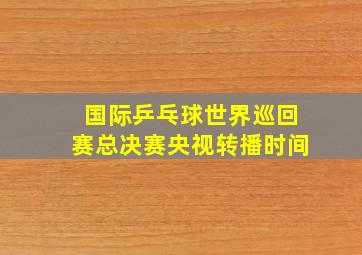 国际乒乓球世界巡回赛总决赛央视转播时间